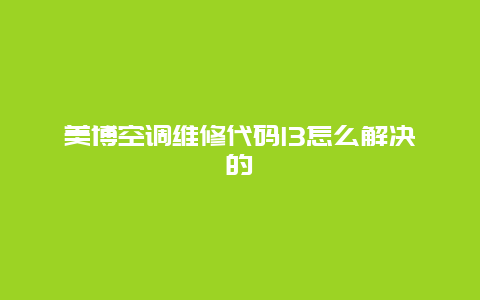 美博空调维修代码13怎么解决的